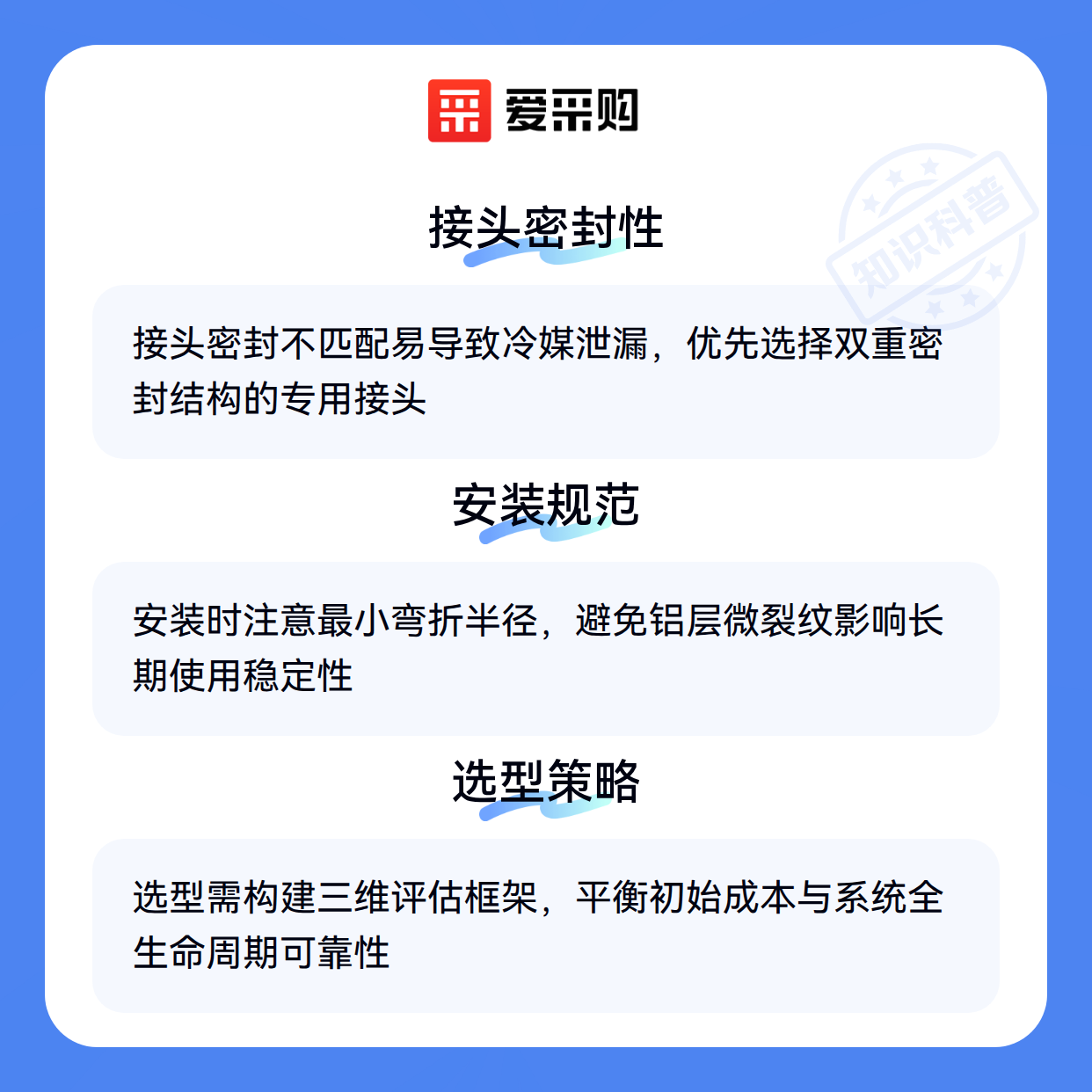 爱采购

接头密封性

接头密封不匹配易导致冷媒泄漏，优先选择双重密封结构的专用接头

安装规范

安装时注意最小弯折半径，避免铝层微裂纹影响长期使用稳定性

选型策略

选型需构建三维评估框架，平衡初始成本与系统全生命周期可靠性

知识科普